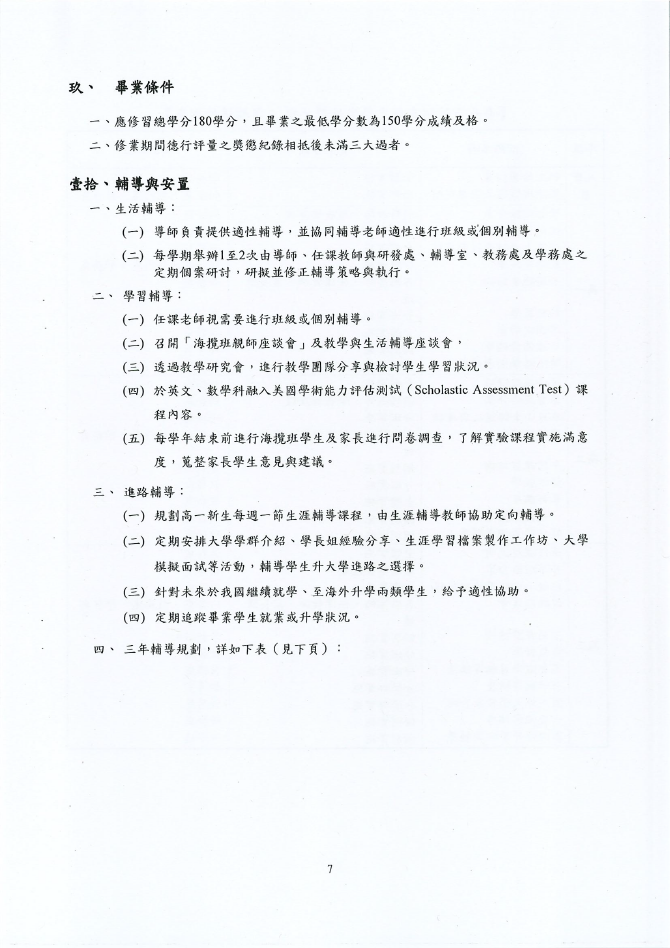 玖、 畢業條件

一、應修習總學分180學分，且畢業之最低學分數為150學分成績及格。

二、修業期間德行評量之獎懲紀錄相抵後未滿三大過者。

壹拾、輔導與安置

一、生活輔導：

(一) 導師負責提供適性輔導，並協同輔導老師適性進行班級或個別輔導。

(二) 每學期舉辦1至2次由導師、任課教師與研發處、輔導室、教務處及學務處之定期個案研討，研擬並修正輔導策略與執行。

二、 學習輔導：

(一) 任課老師視需要進行班級或個別輔導。

(二) 召開「海攬班親師座談會」及教學與生活輔導座談會，

(三) 透過教學研究會，進行教學團隊分享與檢討學生學習狀況。

(四) 於英文、數學科融入美國學術能力評估測試（Scholastic Assessment Test）課程內容。

(五) 每學年結束前進行海攬班學生及家長進行問卷調查，了解實驗課程實施滿意度，蒐整家長學生意見與建議。

三、 進路輔導：

(一) 規劃高一新生每週一節生涯輔導課程，由生涯輔導教師協助定向輔導。

(二) 定期安排大學學群介紹、學長姐經驗分享、生涯學習檔案製作工作坊、大學模擬面試等活動，輔導學生升大學進路之選擇。

(三) 針對未來於我國繼續就學、至海外升學兩類學生，給予適性協助。

(四) 定期追蹤畢業學生就業或升學狀況。

四、 三年輔導規劃，詳如下表（見下頁）：

7